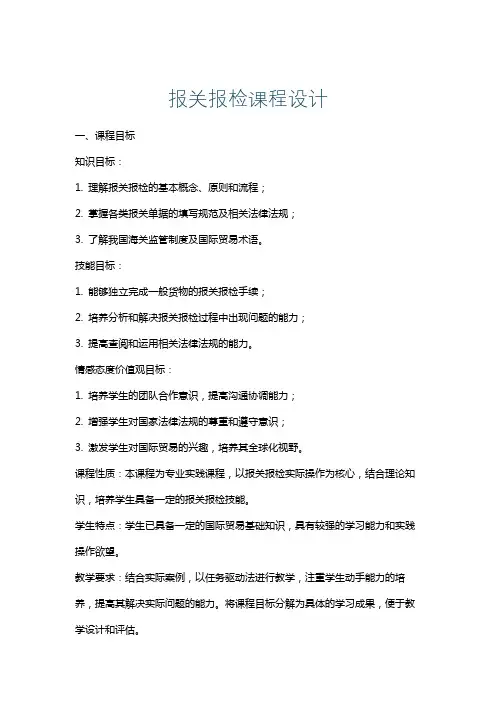 报关报检课程设计

一、课程目标

知识目标：

1. 理解报关报检的基本概念、原则和流程；

2. 掌握各类报关单据的填写规范及相关法律法规；

3. 了解我国海关监管制度及国际贸易术语。

技能目标：

1. 能够独立完成一般货物的报关报检手续；

2. 培养分析和解决报关报检过程中出现问题的能力；

3. 提高查阅和运用相关法律法规的能力。

情感态度价值观目标：

1. 培养学生的团队合作意识，提高沟通协调能力；

2. 增强学生对国家法律法规的尊重和遵守意识；

3. 激发学生对国际贸易的兴趣，培养其全球化视野。

课程性质：本课程为专业实践课程，以报关报检实际操作为核心，结合理论知识，培养学生具备一定的报关报检技能。

学生特点：学生已具备一定的国际贸易基础知识，具有较强的学习能力和实践操作欲望。

教学要求：结合实际案例，以任务驱动法进行教学，注重学生动手能力的培养，提高其解决实际问题的能力。将课程目标分解为具体的学习成果，便于教学设计和评估。